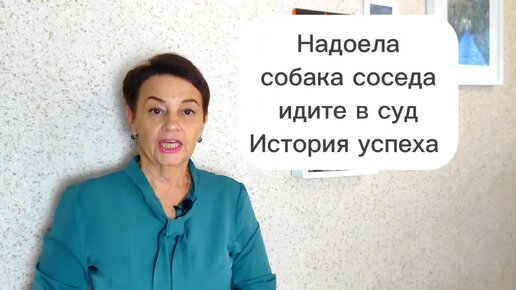 Надоела собака соседа идите в суд История успеха